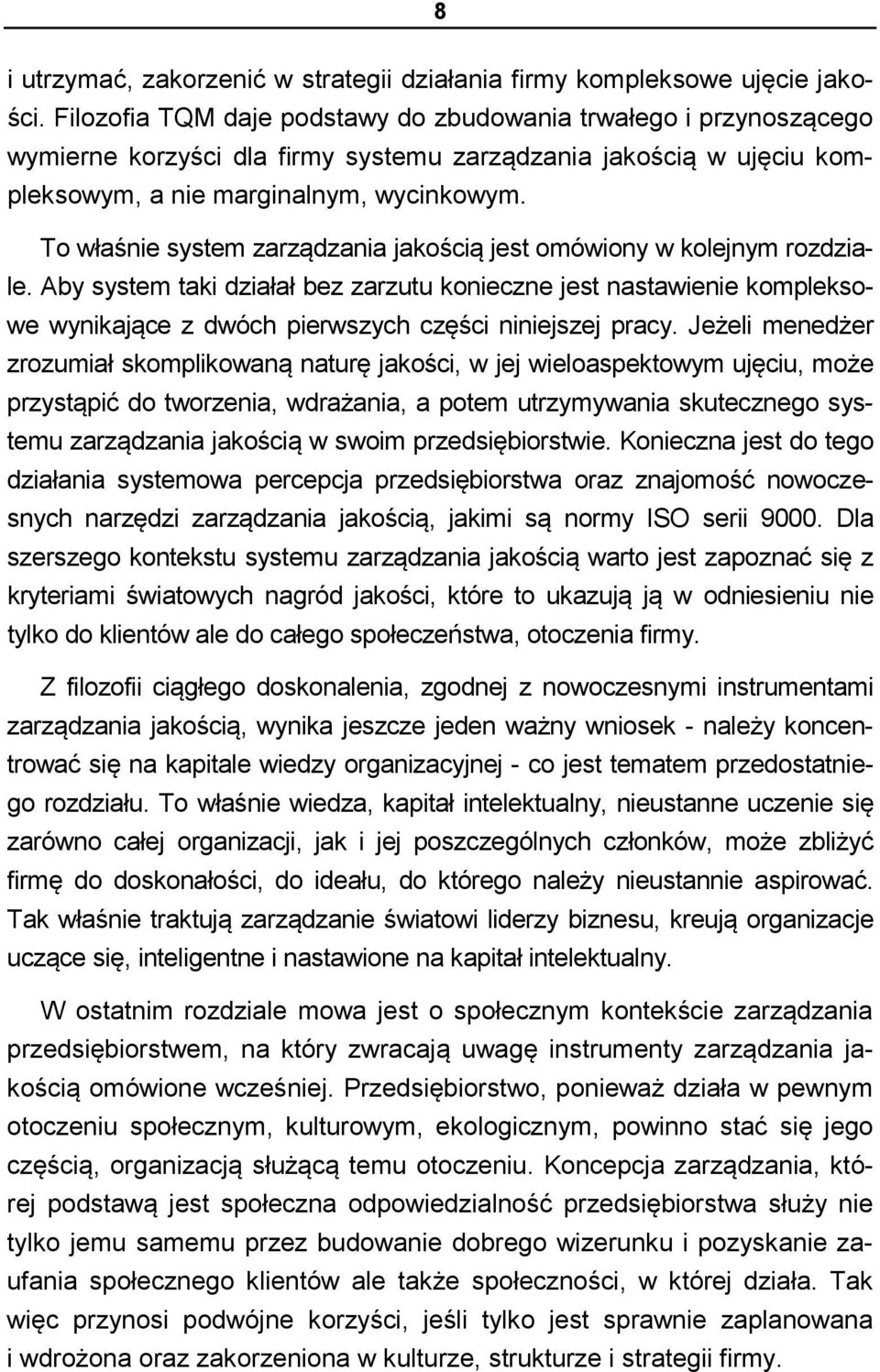 8

i utrzymać, zakorzenić w strategii działania firmy kompleksowe ujęcie jakości. Filozofia TQM daje podstawy do zbudowania trwałego i przynoszącego wymierne korzyści dla firmy systemu zarządzania jakością w ujęciu kompleksowym, a nie marginalnym, wycinkowym.

To właśnie system zarządzania jakością jest omówiony w kolejnym rozdziale. Aby system taki działał bez zarzutu konieczne jest nastawienie kompleksowe wynikające z dwóch pierwszych części niniejszej pracy. Jeżeli menedżer zrozumiał skomplikowaną naturę jakości, w jej wieloaspektowym ujęciu, może przystąpić do tworzenia, wdrażania, a potem utrzymywania skutecznego systemu zarządzania jakością w swoim przedsiębiorstwie. Konieczna jest do tego działania systemowa percepcja przedsiębiorstwa oraz znajomość nowoczesnych narzędzi zarządzania jakością, jakimi są normy ISO serii 9000. Dla szerszego kontekstu systemu zarządzania jakością warto jest zapoznać się z kryteriami światowych nagród jakości, które to ukazują ją w odniesieniu nie tylko do klientów ale do całego społeczeństwa, otoczenia firmy.

Z filozofii ciągłego doskonalenia, zgodnej z nowoczesnymi instrumentami zarządzania jakością, wynika jeszcze jeden ważny wniosek - należy koncentrować się na kapitale wiedzy organizacyjnej - co jest tematem przedostatniego rozdziału. To właśnie wiedza, kapitał intelektualny, nieustanne uczenie się zarówno całej organizacji, jak i jej poszczególnych członków, może zbliżyć firmę do doskonałości, do ideału, do którego należy nieustannie aspirować. Tak właśnie traktują zarządzanie światowi liderzy biznesu, kreują organizacje uczące się, inteligentne i nastawione na kapitał intelektualny.

W ostatnim rozdziale mowa jest o społecznym kontekście zarządzania przedsiębiorstwem, na który zwracają uwagę instrumenty zarządzania jakością omówione wcześniej. Przedsiębiorstwo, ponieważ działa w pewnym otoczeniu społecznym, kulturowym, ekologicznym, powinno stać się jego częścią, organizacją służącą temu otoczeniu. Koncepcja zarządzania, której podstawą jest społeczna odpowiedzialność przedsiębiorstwa służy nie tylko jemu samemu przez budowanie dobrego wizerunku i pozyskanie zaufania społecznego klientów ale także społeczności, w której działa. Tak więc przynosi podwójne korzyści, jeśli tylko jest sprawnie zaplanowana i wdrożona oraz zakorzeniona w kulturze, strukturze i strategii firmy.